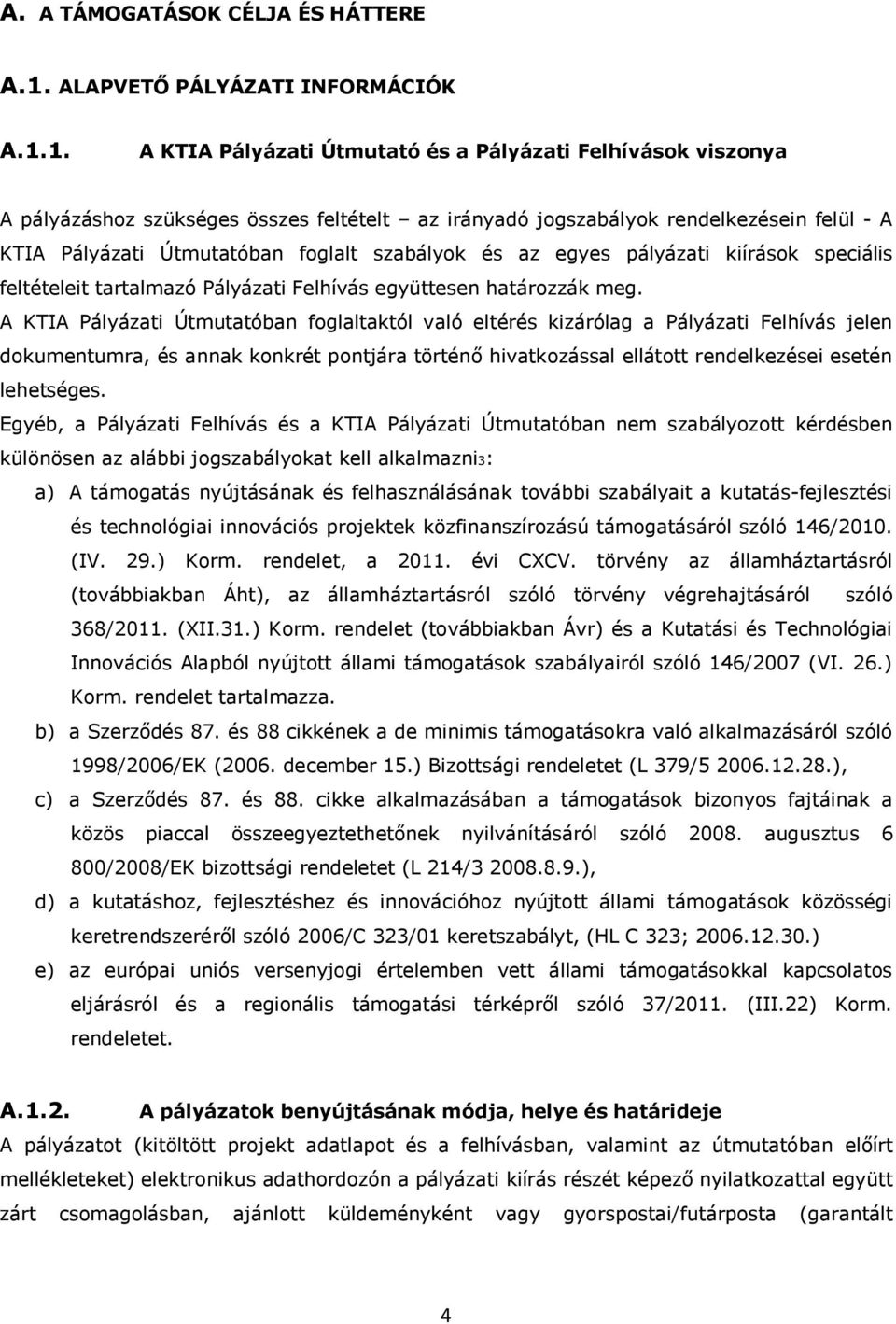 A. A TÁMOGATÁSOK CÉLJA ÉS HÁTTERE

A.1. ALAPVETŐ PÁLYÁZATI INFORMÁCIÓK

A.1.1. A KTIA Pályázati Útmutató és a Pályázati Felhívások viszonya

A pályázáshoz szükséges összes feltételt – az irányadó jogszabályok rendelkezésein felül - A KTIA Pályázati Útmutatóban foglalt szabályok és az egyes pályázati kiírások speciális feltételeit tartalmazó Pályázati Felhívás együttesen határozzák meg.

A KTIA Pályázati Útmutatóban foglaltaktól való eltérés kizárólag a Pályázati Felhívás jelen dokumentumra, és annak konkrét pontjára történő hivatkozással ellátott rendelkezései esetén lehetséges.

Egyéb, a Pályázati Felhívás és a KTIA Pályázati Útmutatóban nem szabályozott kérdésben különösen az alábbi jogszabályokat kell alkalmazni3:

a) A támogatás nyújtásának és felhasználásának további szabályait a kutatás-fejlesztési és technológiai innovációs projektek közfinanszírozású támogatásáról szóló 146/2010. (IV. 29.) Korm. rendelet, a 2011. évi CXCV. törvény az államháztartásról (továbbiakban Áht), az államháztartásról szóló törvény végrehajtásáról szóló 368/2011. (XII.31.) Korm. rendelet (továbbiakban Ávr) és a Kutatási és Technológiai Innovációs Alapból nyújtott állami támogatások szabályairól szóló 146/2007 (VI. 26.) Korm. rendelet tartalmazza.

b) a Szerződés 87. és 88 cikkének a de minimis támogatásokra való alkalmazásáról szóló 1998/2006/EK (2006. december 15.) Bizottsági rendeletet (L 379/5 2006.12.28.),

c) a Szerződés 87. és 88. cikke alkalmazásában a támogatások bizonyos fajtáinak a közös piaccal összeegyeztethetőnek nyilvánításáról szóló 2008. augusztus 6 800/2008/EK bizottsági rendeletet (L 214/3 2008.8.9.),

d) a kutatáshoz, fejlesztéshez és innovációhoz nyújtott állami támogatások közösségi keretrendszeréről szóló 2006/C 323/01 keretszabályt, (HL C 323; 2006.12.30.)

e) az európai uniós versenyjogi értelemben vett állami támogatásokkal kapcsolatos eljárásról és a regionális támogatási térképről szóló 37/2011. (III.22) Korm. rendeletet.

A.1.2. A pályázatok benyújtásának módja, helye és határideje

A pályázatot (kitöltött projekt adatlapot és a felhívásban, valamint az útmutatóban előírt mellékleteket) elektronikus adathordozón a pályázati kiírás részét képező nyilatkozattal együtt zárt csomagolásban, ajánlott küldeményként vagy gyorspostai/futárposta (garantált

4